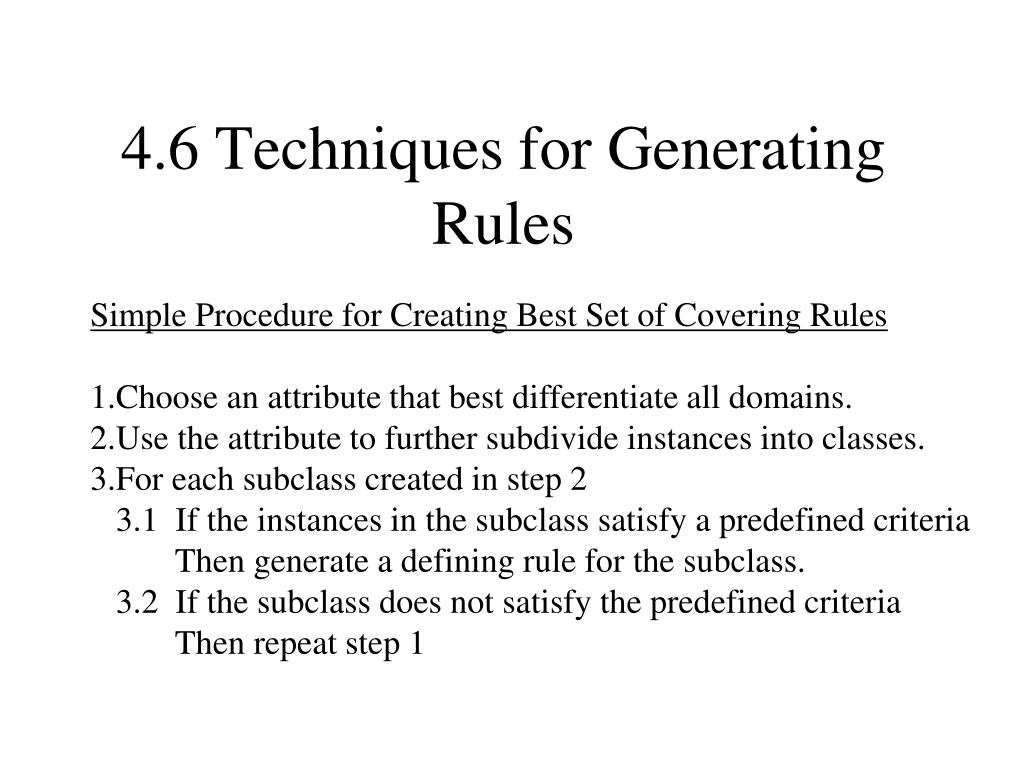 4.6 Techniques for Generating Rules

Simple Procedure for Creating Best Set of Covering Rules

1.Choose an attribute that best differentiate all domains.
2.Use the attribute to further subdivide instances into classes.
3.For each subclass created in step 2
3.1 If the instances in the subclass satisfy a predefined criteria
Then generate a defining rule for the subclass.
3.2 If the subclass does not satisfy the predefined criteria
Then repeat step 1